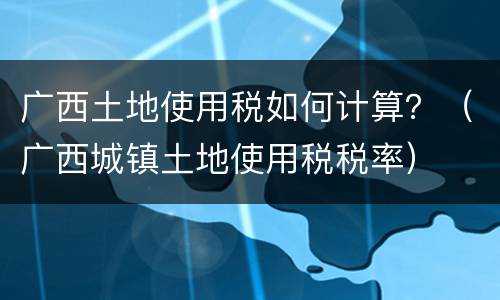 广西土地使用税如何计算？（广西城镇土地使用税税率）